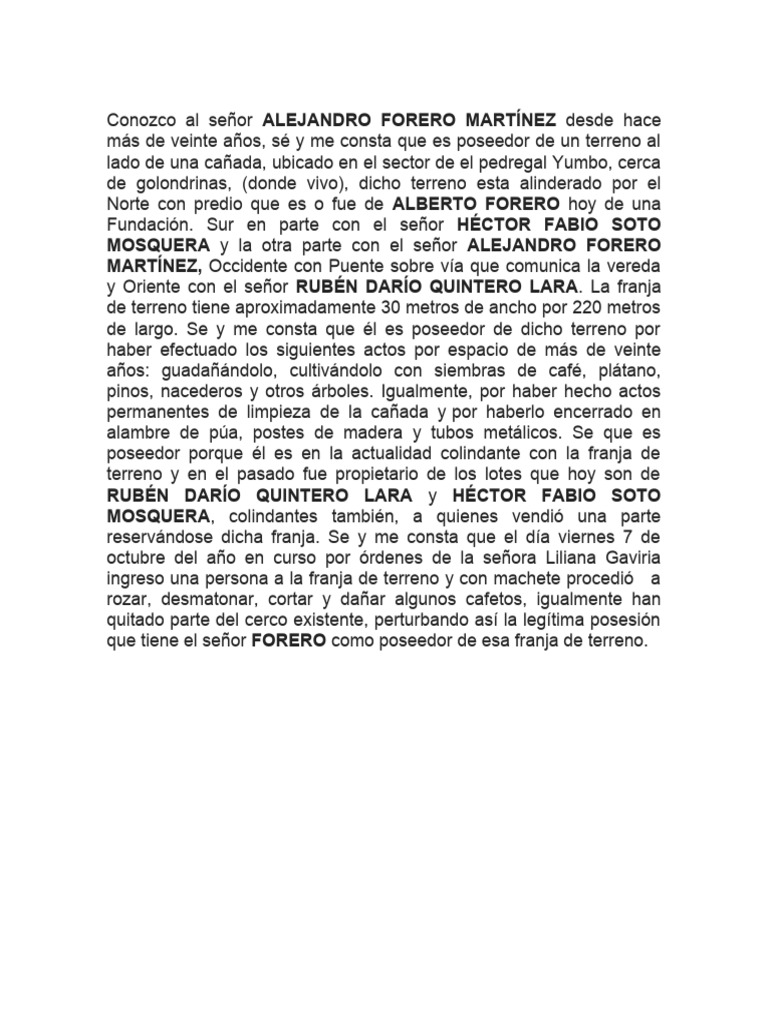 Conozco al señor ALEJANDRO FORERO MARTÍNEZ desde hace más de veinte años, sé y me consta que es poseedor de un terreno al lado de una cañada, ubicado en el sector de el pedregal Yumbo, cerca de golondrinas, (donde vivo), dicho terreno esta alinderado por el Norte con predio que es o fue de ALBERTO FORERO hoy de una Fundación. Sur en parte con el señor HÉCTOR FABIO SOTO MOSQUERA y la otra parte con el señor ALEJANDRO FORERO MARTÍNEZ, Occidente con Puente sobre vía que comunica la vereda y Oriente con el señor RUBÉN DARÍO QUINTERO LARA. La franja de terreno tiene aproximadamente 30 metros de ancho por 220 metros de largo. Se y me consta que él es poseedor de dicho terreno por haber efectuado los siguientes actos por espacio de más de veinte años: guadañándolo, cultivándolo con siembras de café, plátano, pinos, nacederos y otros árboles. Igualmente, por haber hecho actos permanentes de limpieza de la cañada y por haberlo encerrado en alambre de púa, postes de madera y tubos metálicos. Se que es poseedor porque él es en la actualidad colindante con la franja de terreno y en el pasado fue propietario de los lotes que hoy son de RUBÉN DARÍO QUINTERO LARA y HÉCTOR FABIO SOTO MOSQUERA, colindantes también, a quienes vendió una parte reservándose dicha franja. Se y me consta que el día viernes 7 de octubre del año en curso por órdenes de la señora Liliana Gaviria ingreso una persona a la franja de terreno y con machete procedió a rozar, desmatonar, cortar y dañar algunos cafetos, igualmente han quitado parte del cerco existente, perturbando así la legítima posesión que tiene el señor FORERO como poseedor de esa franja de terreno.